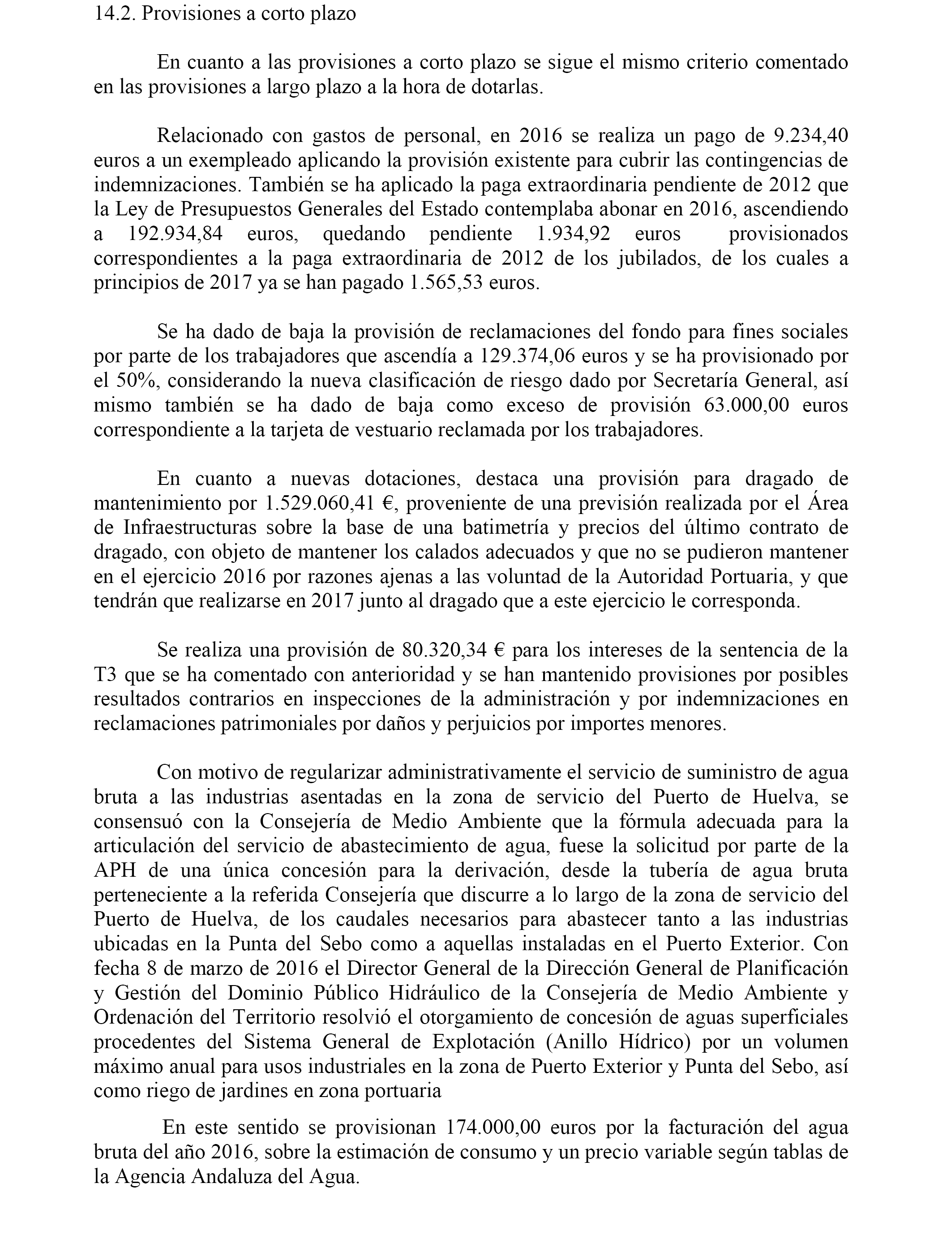 14.2. Provisiones a corto plazo

En cuanto a las provisiones a corto plazo se sigue el mismo criterio comentado en las provisiones a largo plazo a la hora de dotarlas.

Relacionado con gastos de personal, en 2016 se realiza un pago de 9.234,40 euros a un exempleado aplicando la provisión existente para cubrir las contingencias de indemnizaciones. También se ha aplicado la paga extraordinaria pendiente de 2012 que la Ley de Presupuestos Generales del Estado contemplaba abonar en 2016, ascendiendo a 192.934,84 euros, quedando pendiente 1.934,92 euros provisionados correspondientes a la paga extraordinaria de 2012 de los jubilados, de los cuales a principios de 2017 ya se han pagado 1.565,53 euros.

Se ha dado de baja la provisión de reclamaciones del fondo para fines sociales por parte de los trabajadores que ascendía a 129.374,06 euros y se ha provisionado por el 50%, considerando la nueva clasificación de riesgo dado por Secretaría General, así mismo también se ha dado de baja como exceso de provisión 63.000,00 euros correspondiente a la tarjeta de vestuario reclamada por los trabajadores.

En cuanto a nuevas dotaciones, destaca una provisión para dragado de mantenimiento por 1.529.060,41 €, proveniente de una previsión realizada por el Área de Infraestructuras sobre la base de una batimetría y precios del último contrato de dragado, con objeto de mantener los calados adecuados y que no se pudieron mantener en el ejercicio 2016 por razones ajenas a las voluntad de la Autoridad Portuaria, y que tendrán que realizarse en 2017 junto al dragado que a este ejercicio le corresponda.

Se realiza una provisión de 80.320,34 € para los intereses de la sentencia de la T3 que se ha comentado con anterioridad y se han mantenido provisiones por posibles resultados contrarios en inspecciones de la administración y por indemnizaciones en reclamaciones patrimoniales por daños y perjuicios por importes menores.

Con motivo de regularizar administrativamente el servicio de suministro de agua bruta a las industrias asentadas en la zona de servicio del Puerto de Huelva, se consensuó con la Consejería de Medio Ambiente que la fórmula adecuada para la articulación del servicio de abastecimiento de agua, fuese la solicitud por parte de la APH de una única concesión para la derivación, desde la tubería de agua bruta perteneciente a la referida Consejería que discurre a lo largo de la zona de servicio del Puerto de Huelva, de los caudales necesarios para abastecer tanto a las industrias ubicadas en la Punta del Sebo como a aquellas instaladas en el Puerto Exterior. Con fecha 8 de marzo de 2016 el Director General de la Dirección General de Planificación y Gestión del Dominio Público Hidráulico de la Consejería de Medio Ambiente y Ordenación del Territorio resolvió el otorgamiento de concesión de aguas superficiales procedentes del Sistema General de Explotación (Anillo Hídrico) por un volumen máximo anual para usos industriales en la zona de Puerto Exterior y Punta del Sebo, así como riego de jardines en zona portuaria

En este sentido se provisionan 174.000,00 euros por la facturación del agua bruta del año 2016, sobre la estimación de consumo y un precio variable según tablas de la Agencia Andaluza del Agua.